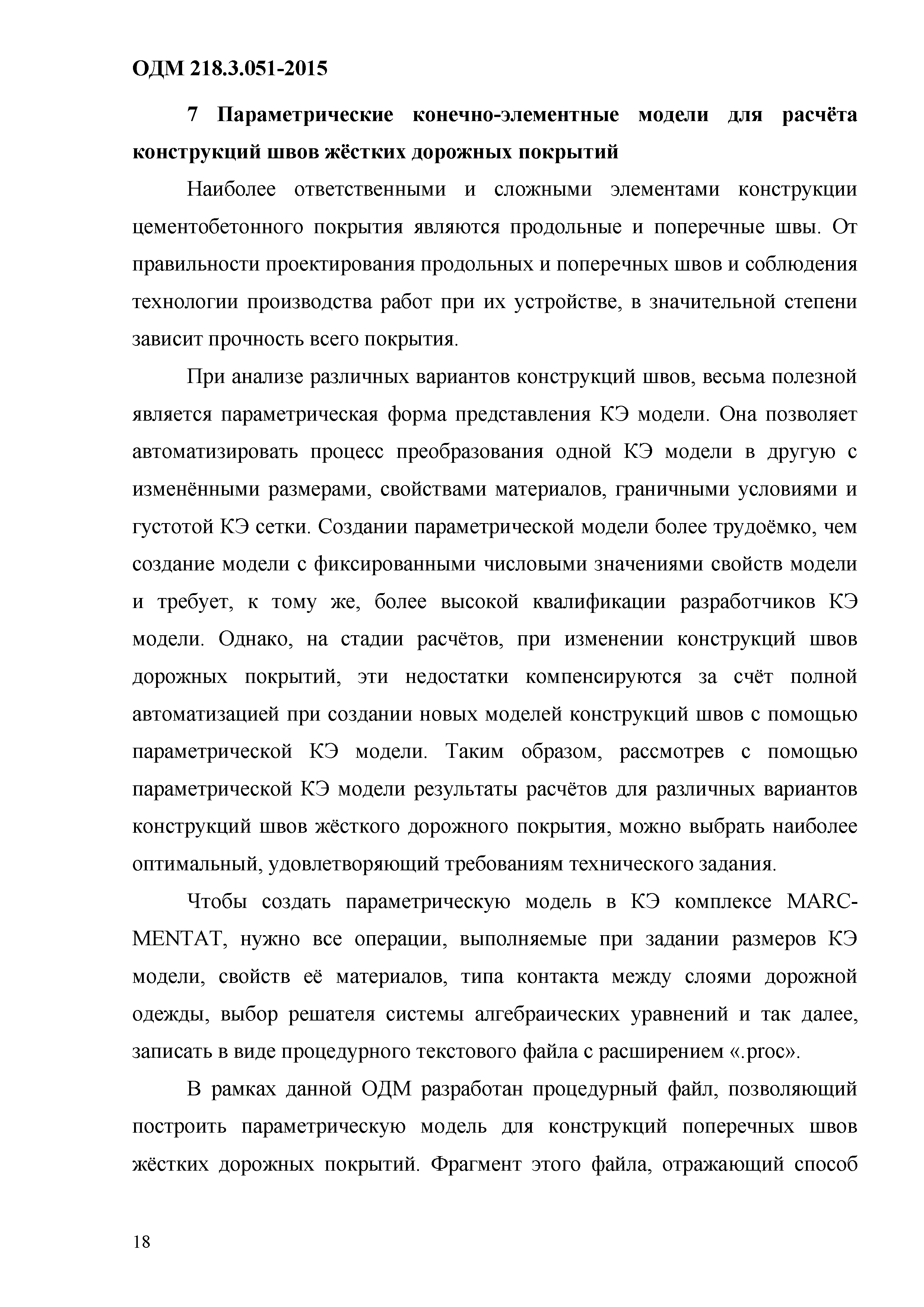 ОДМ 218.3.051-2015

7 Параметрические конечно-элементные модели для расчёта конструкций швов жёстких дорожных покрытий

Наиболее ответственными и сложными элементами конструкции цементобетонного покрытия являются продольные и поперечные швы. От правильности проектирования продольных и поперечных швов и соблюдения технологии производства работ при их устройстве, в значительной степени зависит прочность всего покрытия.

При анализе различных вариантов конструкций швов, весьма полезной является параметрическая форма представления КЭ модели. Она позволяет автоматизировать процесс преобразования одной КЭ модели в другую с изменёнными размерами, свойствами материалов, граничными условиями и густотой КЭ сетки. Создании параметрической модели более трудоёмко, чем создание модели с фиксированными числовыми значениями свойств модели и требует, к тому же, более высокой квалификации разработчиков КЭ модели. Однако, на стадии расчётов, при изменении конструкций швов дорожных покрытий, эти недостатки компенсируются за счёт полной автоматизацией при создании новых моделей конструкций швов с помощью параметрической КЭ модели. Таким образом, рассмотрев с помощью параметрической КЭ модели результаты расчётов для различных вариантов конструкций швов жёсткого дорожного покрытия, можно выбрать наиболее оптимальный, удовлетворяющий требованиям технического задания.

Чтобы создать параметрическую модель в КЭ комплексе MARC-MENTAT, нужно все операции, выполняемые при задании размеров КЭ модели, свойств её материалов, типа контакта между слоями дорожной одежды, выбор решателя системы алгебраических уравнений и так далее, записать в виде процедурного текстового файла с расширением «.proc».

В рамках данной ОДМ разработан процедурный файл, позволяющий построить параметрическую модель для конструкций поперечных швов жёстких дорожных покрытий. Фрагмент этого файла, отражающий способ

18